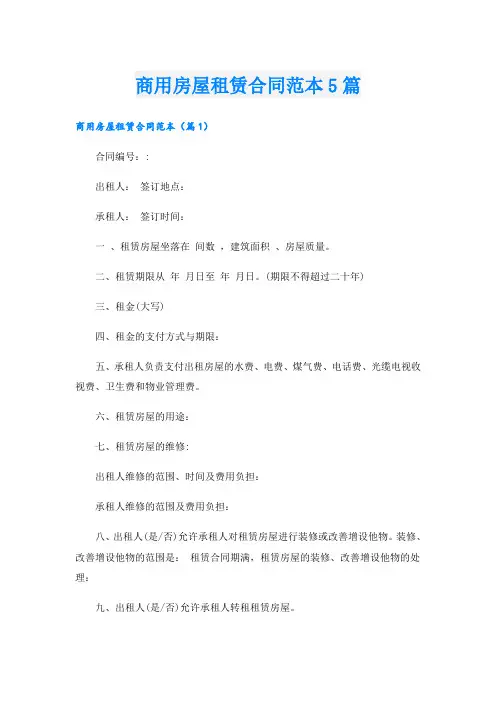 商用房屋租赁合同范本5篇

商用房屋租赁合同范本（篇1）

合同编号：:

出租人： 签订地点：

承租人： 签订时间：

一 、租赁房屋坐落在 间数 ，建筑面积 、房屋质量。

二、租赁期限从 年 月日至 年 月日。(期限不得超过二十年)

三、租金(大写)

四、租金的支付方式与期限：

五、承租人负责支付出租房屋的水费、电费、煤气费、电话费、光缆电视收视费、卫生费和物业管理费。

六、租赁房屋的用途：

七、租赁房屋的维修：

出租人维修的范围、时间及费用负担：

承租人维修的范围及费用负担：

八、出租人(是/否)允许承租人对租赁房屋进行装修或改善增设他物。装修、改善增设他物的范围是： 租赁合同期满，租赁房屋的装修、改善增设他物的处理：

九、出租人(是/否)允许承租人转租租赁房屋。